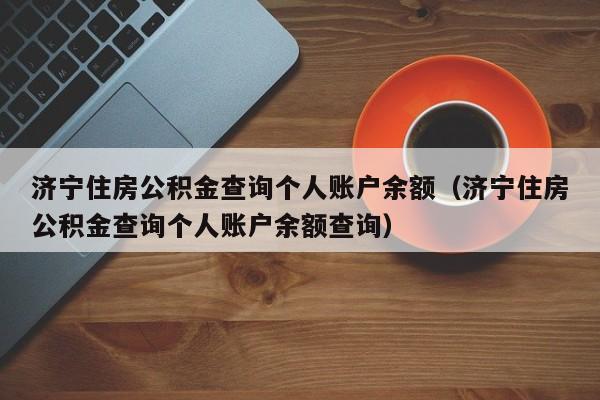 济宁住房公积金查询个人账户余额（济宁住房公积金查询个人账户余额查询）